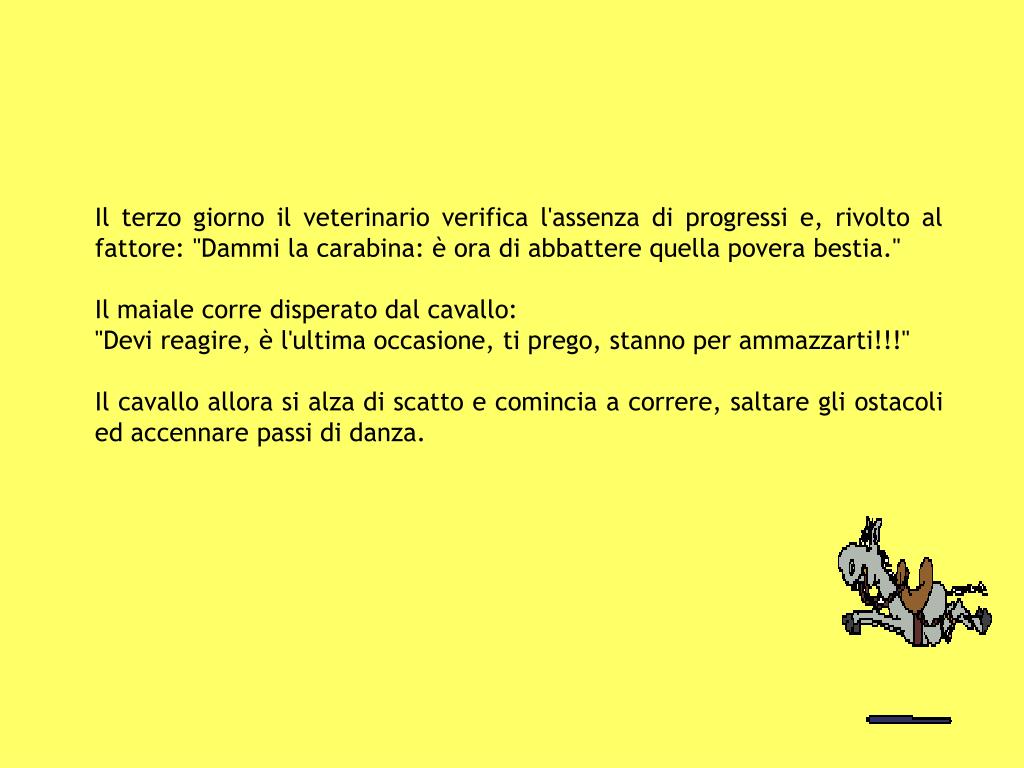 Il terzo giorno il veterinario verifica l'assenza di progressi e, rivolto al fattore: "Dammi la carabina: è ora di abbattere quella povera bestia."

Il maiale corre disperato dal cavallo:
"Devi reagire, è l'ultima occasione, ti prego, stanno per ammazzarti!!!"

Il cavallo allora si alza di scatto e comincia a correre, saltare gli ostacoli ed accennare passi di danza.